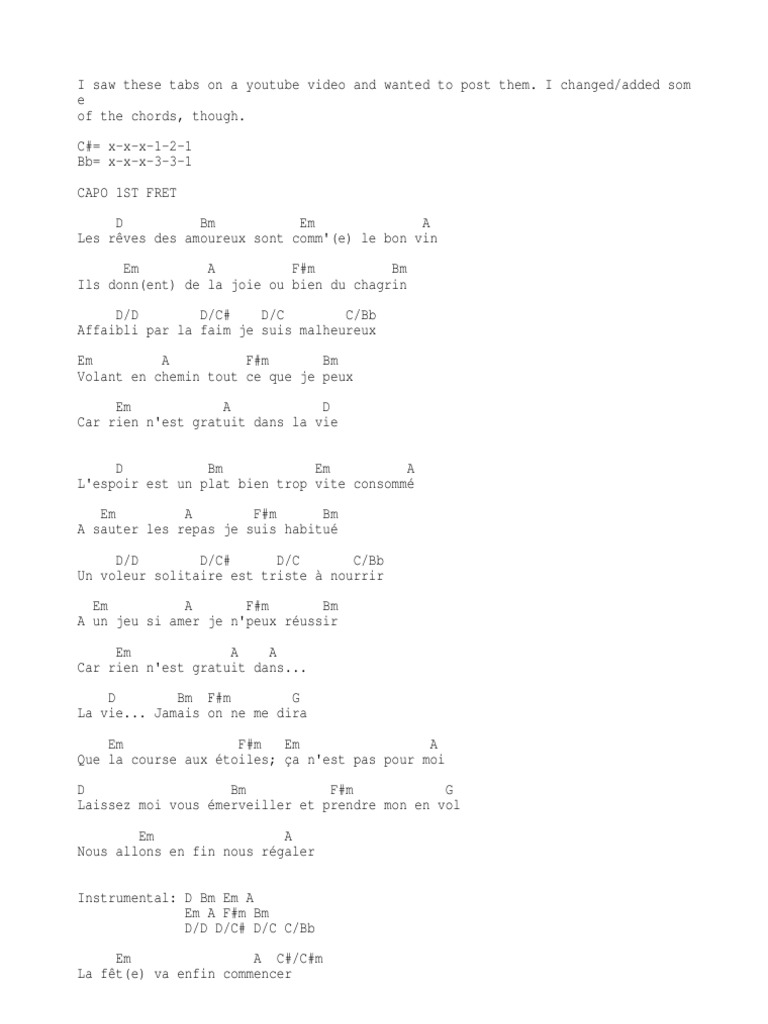 I saw these tabs on a youtube video and wanted to post them. I changed/added som
e
of the chords, though.

C#= x-x-x-1-2-1
Bb= x-x-x-3-3-1

CAPO 1ST FRET

D Bm Em A
Les rêves des amoureux sont comm'(e) le bon vin

Em A F#m Bm
Ils donn(ent) de la joie ou bien du chagrin

D/D D/C# D/C C/Bb
Affaibli par la faim je suis malheureux

Em A F#m Bm
Volant en chemin tout ce que je peux

Em A D
Car rien n'est gratuit dans la vie

D Bm Em A
L'espoir est un plat bien trop vite consommé

Em A F#m Bm
A sauter les repas je suis habitué

D/D D/C# D/C C/Bb
Un voleur solitaire est triste à nourrir

Em A F#m Bm
A un jeu si amer je n'peux réussir

Em A A
Car rien n'est gratuit dans...

D Bm F#m G
La vie... Jamais on ne me dira

Em F#m Em A
Que la course aux étoiles; ça n'est pas pour moi

D Bm F#m G
Laissez moi vous émerveiller et prendre mon en vol

Em A
Nous allons en fin nous régaler

Instrumental: D Bm Em A
Em A F#m Bm
D/D D/C# D/C C/Bb

Em A C#/C#m
La fêt(e) va enfin commencer